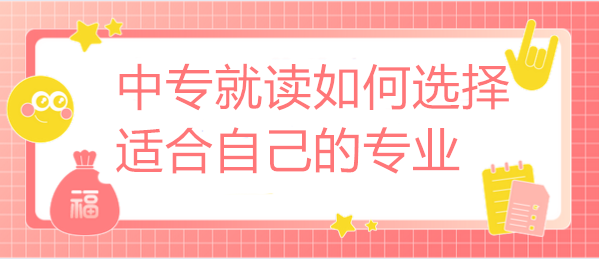 中专就读如何选择适合自己的专业

福